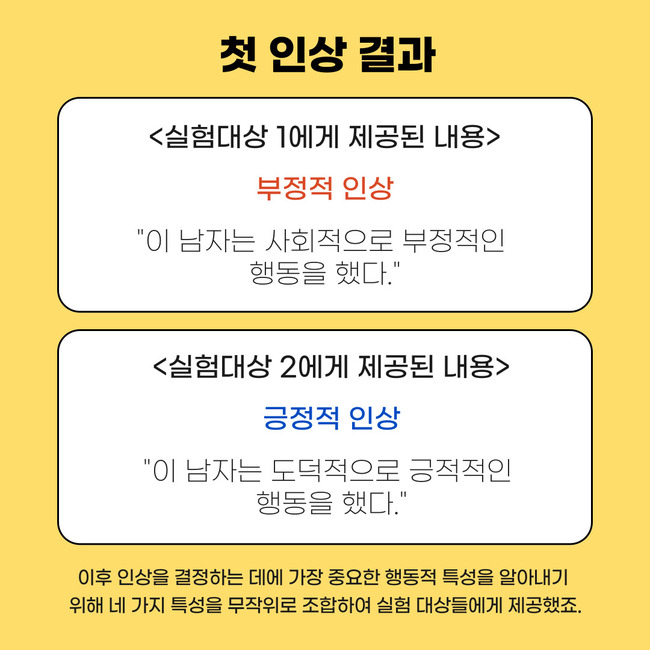 첫 인상 결과

<실험대상 1에게 제공된 내용>

부정적 인상

"이 남자는 사회적으로 부정적인 행동을 했다."

<실험대상 2에게 제공된 내용>

긍정적 인상

"이 남자는 도덕적으로 긍적적인 행동을 했다."

이후 인상을 결정하는 데에 가장 중요한 행동적 특성을 알아내기 위해 네 가지 특성을 무작위로 조합하여 실험 대상들에게 제공했죠.